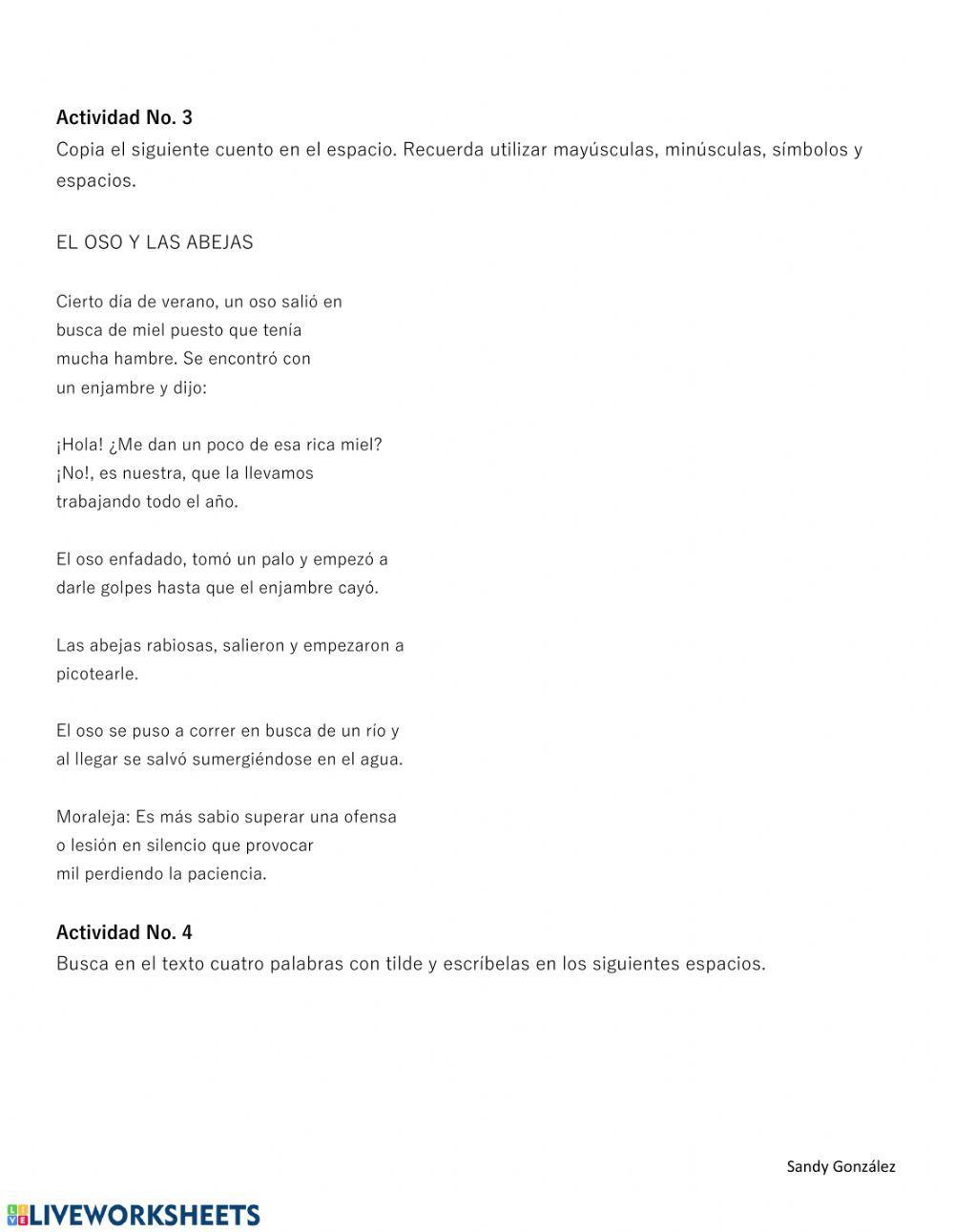 **Actividad No. 3**
Copia el siguiente cuento en el espacio. Recuerda utilizar mayúsculas, minúsculas, símbolos y espacios.

EL OSO Y LAS ABEJAS

Cierto día de verano, un oso salió en busca de miel puesto que tenía mucha hambre. Se encontró con un enjambre y dijo:

¡Hola! ¿Me dan un poco de esa rica miel?
¡No!, es nuestra, que la llevamos trabajando todo el año.

El oso enfadado, tomó un palo y empezó a darle golpes hasta que el enjambre cayó.

Las abejas rabiosas, salieron y empezaron a picotearle.

El oso se puso a correr en busca de un río y al llegar se salvó sumergiéndose en el agua.

Moraleja: Es más sabio superar una ofensa o lesión en silencio que provocar mil perdiendo la paciencia.

**Actividad No. 4**
Busca en el texto cuatro palabras con tilde y escríbelas en los siguientes espacios.

Sandy González

LIVEWORKSHEETS